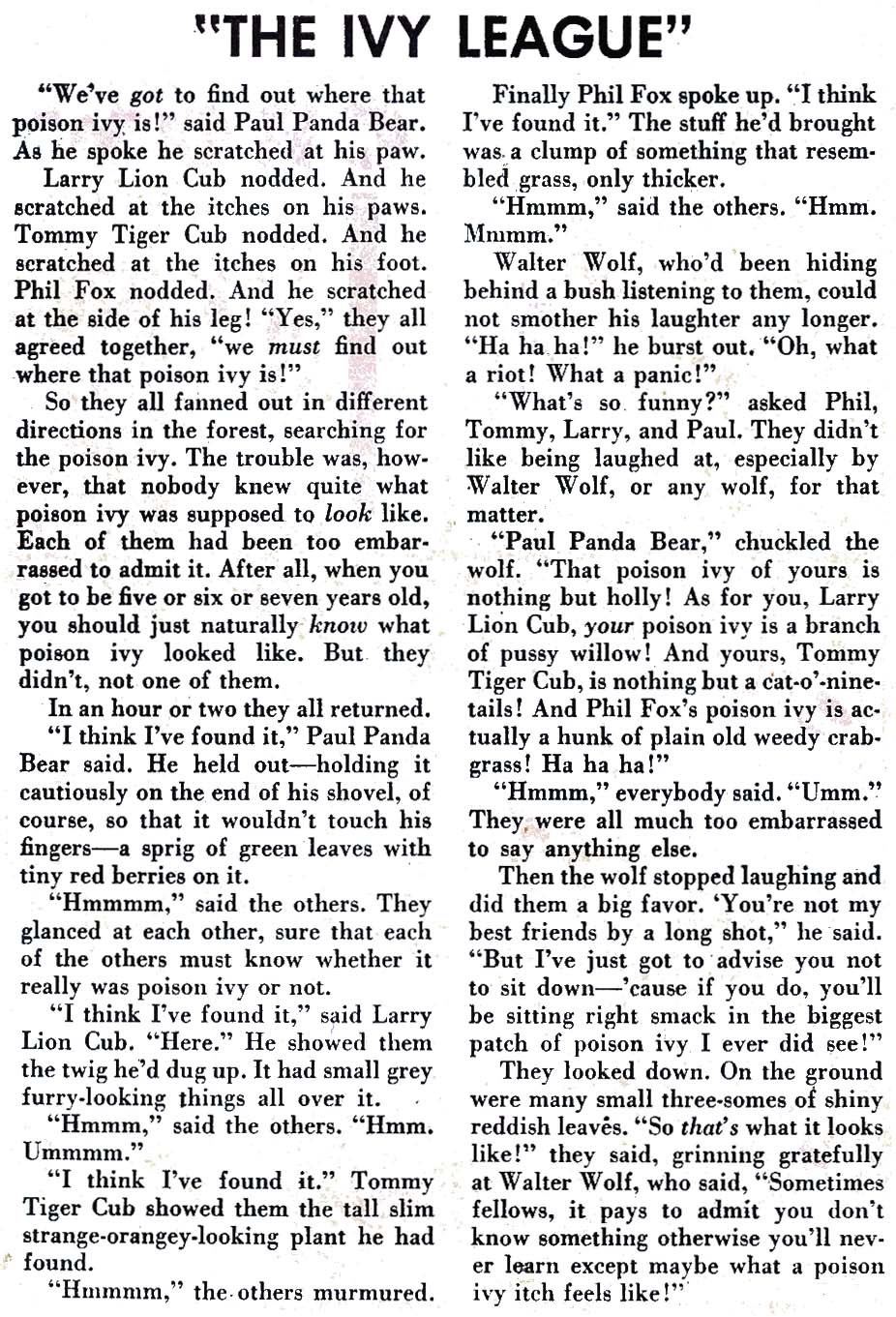 "THE IVY LEAGUE"

"We've got to find out where that poison ivy is!" said Paul Panda Bear. As he spoke he scratched at his paw.

Larry Lion Cub nodded. And he scratched at the itches on his paws. Tommy Tiger Cub nodded. And he scratched at the itches on his foot. Phil Fox nodded. And he scratched at the side of his leg! "Yes," they all agreed together, "we must find out where that poison ivy is!"

So they all fanned out in different directions in the forest, searching for the poison ivy. The trouble was, however, that nobody knew quite what poison ivy was supposed to look like. Each of them had been too embarrassed to admit it. After all, when you got to be five or six or seven years old, you should just naturally know what poison ivy looked like. But they didn't, not one of them.

In an hour or two they all returned.

"I think I've found it," Paul Panda Bear said. He held out—holding it cautiously on the end of his shovel, of course, so that it wouldn't touch his fingers—a sprig of green leaves with tiny red berries on it.

"Hmmmm," said the others. They glanced at each other, sure that each of the others must know whether it really was poison ivy or not.

"I think I've found it," said Larry Lion Cub. "Here." He showed them the twig he'd dug up. It had small grey furry-looking things all over it.

"Hmmm," said the others. "Hmm. Ummmm."

"I think I've found it." Tommy Tiger Cub showed them the tall slim strange-orangey-looking plant he had found.

"Hmmmm," the others murmured.

Finally Phil Fox spoke up. "I think I've found it." The stuff he'd brought was a clump of something that resembled grass, only thicker.

"Hmmm," said the others. "Hmm. Mmmm."

Walter Wolf, who'd been hiding behind a bush listening to them, could not smother his laughter any longer. "Ha ha ha!" he burst out. "Oh, what a riot! What a panic!"

"What's so funny?" asked Phil, Tommy, Larry, and Paul. They didn't like being laughed at, especially by Walter Wolf, or any wolf, for that matter.

"Paul Panda Bear," chuckled the wolf. "That poison ivy of yours is nothing but holly! As for you, Larry Lion Cub, your poison ivy is a branch of pussy willow! And yours, Tommy Tiger Cub, is nothing but a cat-o'-nine-tails! And Phil Fox's poison ivy is actually a hunk of plain old weedy crabgrass! Ha ha ha!"

"Hmmm," everybody said. "Umm." They were all much too embarrassed to say anything else.

Then the wolf stopped laughing and did them a big favor. 'You're not my best friends by a long shot," he said. "But I've just got to advise you not to sit down—'cause if you do, you'll be sitting right smack in the biggest patch of poison ivy I ever did see!"

They looked down. On the ground were many small three-somes of shiny reddish leaves. "So that's what it looks like!" they said, grinning gratefully at Walter Wolf, who said, "Sometimes fellows, it pays to admit you don't know something otherwise you'll never learn except maybe what a poison ivy itch feels like!"